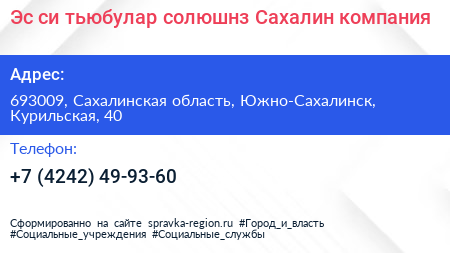 Эс си тьюбулар солюшнз Сахалин компания

Адрес:

693009, Сахалинская область, Южно-Сахалинск, Курильская, 40

Телефон:

+7 (4242) 49-93-60

Сформированно на сайте spravka-region.ru #Город_и_власть #Социальные_учреждения #Социальные_службы